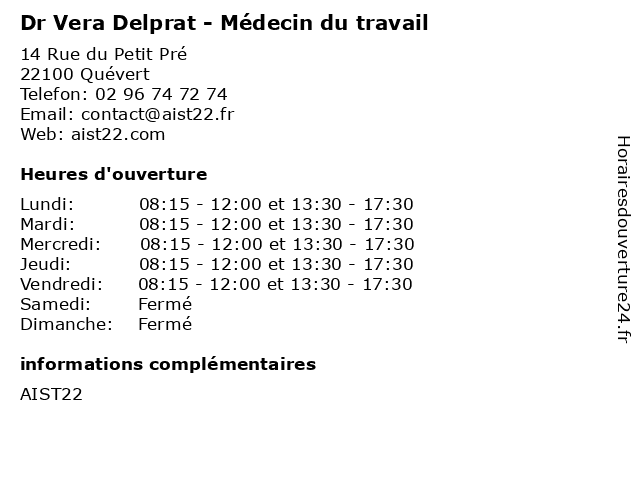 Dr Vera Delprat - Médecin du travail

14 Rue du Petit Pré
22100 Quévert
Telefon: 02 96 74 72 74
Email: contact@aist22.fr
Web: aist22.com

Heures d'ouverture

Lundi: 08:15 - 12:00 et 13:30 - 17:30
Mardi: 08:15 - 12:00 et 13:30 - 17:30
Mercredi: 08:15 - 12:00 et 13:30 - 17:30
Jeudi: 08:15 - 12:00 et 13:30 - 17:30
Vendredi: 08:15 - 12:00 et 13:30 - 17:30
Samedi: Fermé
Dimanche: Fermé

informations complémentaires

AIST22

Horairesdouverture24.fr